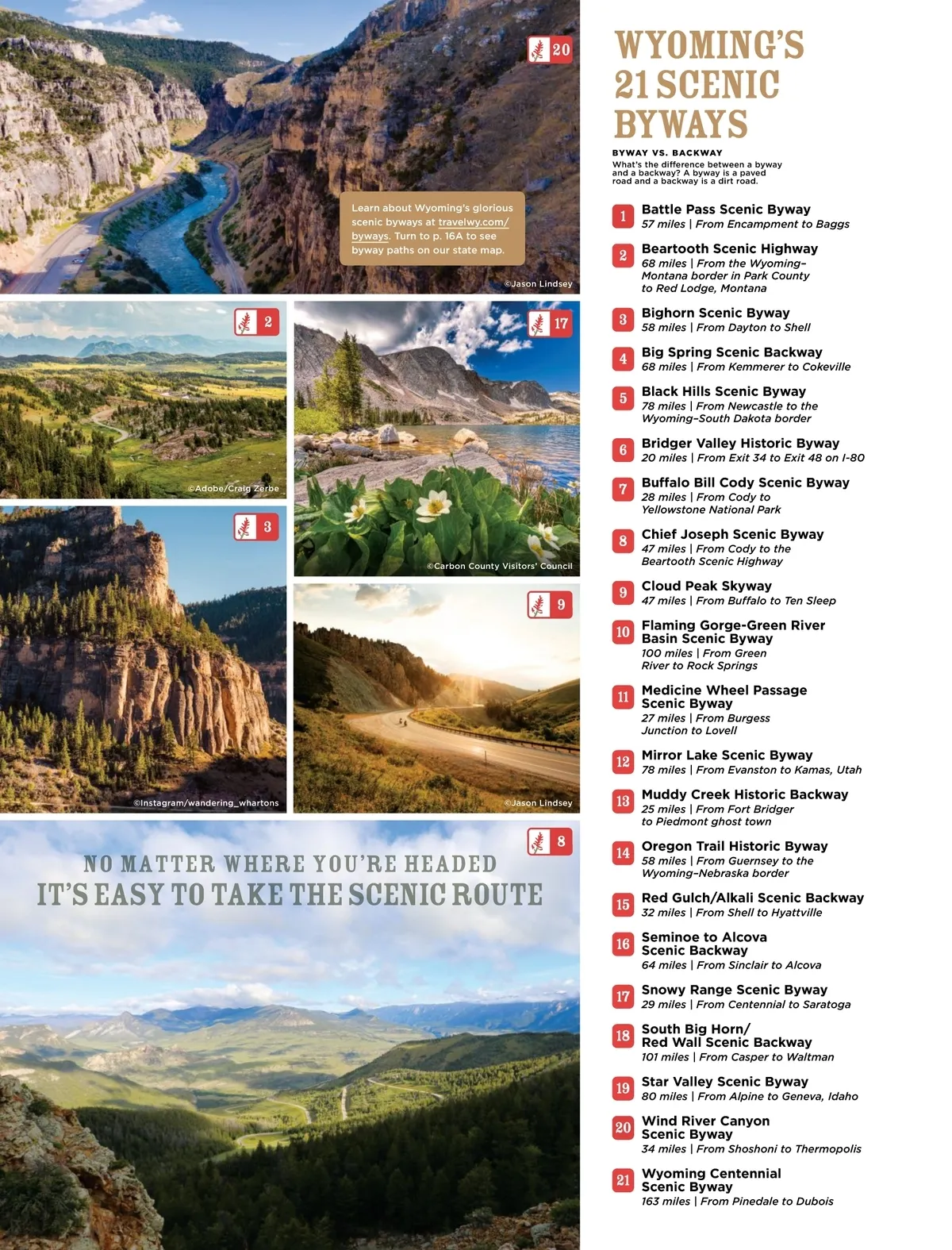 20

Learn about Wyoming's glorious scenic byways at travelwy.com/byways. Turn to p. 16A to see byway paths on our state map.

©Jason Lindsey

2

©Adobe/Craig Zerbe

17

©Carbon County Visitors' Council

3

©Instagram/wandering_whartons

9

©Jason Lindsey

8

NO MATTER WHERE YOU'RE HEADED
IT'S EASY TO TAKE THE SCENIC ROUTE

WYOMING'S 21 SCENIC BYWAYS

BYWAY VS. BACKWAY
What's the difference between a byway and a backway? A byway is a paved road and a backway is a dirt road.

1 Battle Pass Scenic Byway
57 miles | From Encampment to Baggs

2 Beartooth Scenic Highway
68 miles | From the Wyoming–Montana border in Park County to Red Lodge, Montana

3 Bighorn Scenic Byway
58 miles | From Dayton to Shell

4 Big Spring Scenic Backway
68 miles | From Kemmerer to Cokeville

5 Black Hills Scenic Byway
78 miles | From Newcastle to the Wyoming–South Dakota border

6 Bridger Valley Historic Byway
20 miles | From Exit 34 to Exit 48 on I-80

7 Buffalo Bill Cody Scenic Byway
28 miles | From Cody to Yellowstone National Park

8 Chief Joseph Scenic Byway
47 miles | From Cody to the Beartooth Scenic Highway

9 Cloud Peak Skyway
47 miles | From Buffalo to Ten Sleep

10 Flaming Gorge-Green River Basin Scenic Byway
100 miles | From Green River to Rock Springs

11 Medicine Wheel Passage Scenic Byway
27 miles | From Burgess Junction to Lovell

12 Mirror Lake Scenic Byway
78 miles | From Evanston to Kamas, Utah

13 Muddy Creek Historic Backway
25 miles | From Fort Bridger to Piedmont ghost town

14 Oregon Trail Historic Byway
58 miles | From Guernsey to the Wyoming–Nebraska border

15 Red Gulch/Alkali Scenic Backway
32 miles | From Shell to Hyattville

16 Seminoe to Alcova Scenic Backway
64 miles | From Sinclair to Alcova

17 Snowy Range Scenic Byway
29 miles | From Centennial to Saratoga

18 South Big Horn/ Red Wall Scenic Backway
101 miles | From Casper to Waltman

19 Star Valley Scenic Byway
80 miles | From Alpine to Geneva, Idaho

20 Wind River Canyon Scenic Byway
34 miles | From Shoshoni to Thermopolis

21 Wyoming Centennial Scenic Byway
163 miles | From Pinedale to Dubois